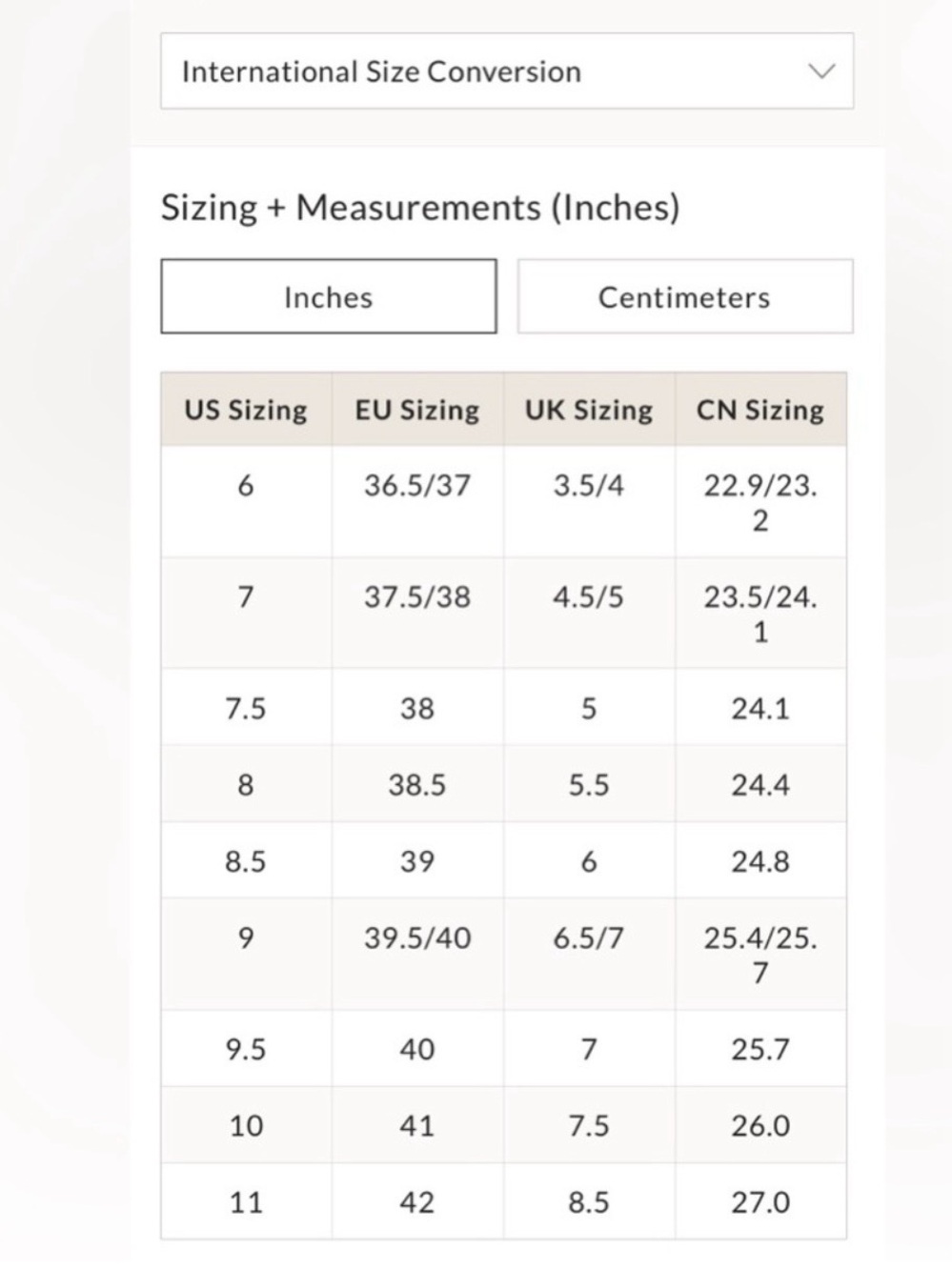 International Size Conversion

Sizing + Measurements (Inches)

Inches

Centimeters

| US Sizing | EU Sizing | UK Sizing | CN Sizing |
|---|---|---|---|
| 6 | 36.5/37 | 3.5/4 | 22.9/23.2 |
| 7 | 37.5/38 | 4.5/5 | 23.5/24.1 |
| 7.5 | 38 | 5 | 24.1 |
| 8 | 38.5 | 5.5 | 24.4 |
| 8.5 | 39 | 6 | 24.8 |
| 9 | 39.5/40 | 6.5/7 | 25.4/25.7 |
| 9.5 | 40 | 7 | 25.7 |
| 10 | 41 | 7.5 | 26.0 |
| 11 | 42 | 8.5 | 27.0 |